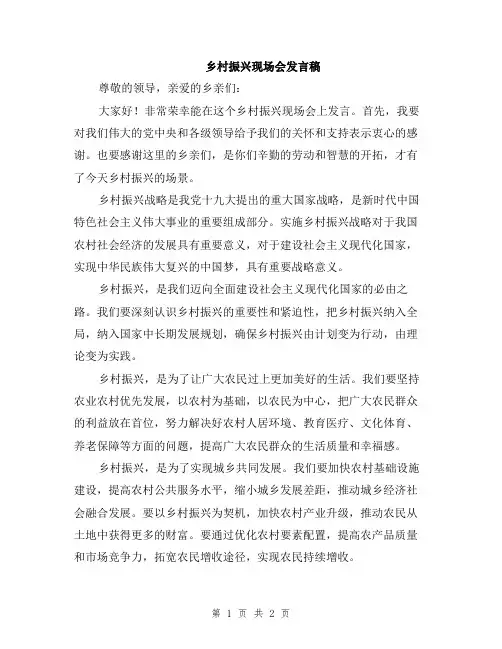 乡村振兴现场会发言稿

尊敬的领导，亲爱的乡亲们：

大家好！非常荣幸能在这个乡村振兴现场会上发言。首先，我要对我们伟大的党中央和各级领导给予我们的关怀和支持表示衷心的感谢。也要感谢这里的乡亲们，是你们辛勤的劳动和智慧的开拓，才有了今天乡村振兴的场景。

乡村振兴战略是我党十九大提出的重大国家战略，是新时代中国特色社会主义伟大事业的重要组成部分。实施乡村振兴战略对于我国农村社会经济的发展具有重要意义，对于建设社会主义现代化国家，实现中华民族伟大复兴的中国梦，具有重要战略意义。

乡村振兴，是我们迈向全面建设社会主义现代化国家的必由之路。我们要深刻认识乡村振兴的重要性和紧迫性，把乡村振兴纳入全局，纳入国家中长期发展规划，确保乡村振兴由计划变为行动，由理论变为实践。

乡村振兴，是为了让广大农民过上更加美好的生活。我们要坚持农业农村优先发展，以农村为基础，以农民为中心，把广大农民群众的利益放在首位，努力解决好农村人居环境、教育医疗、文化体育、养老保障等方面的问题，提高广大农民群众的生活质量和幸福感。

乡村振兴，是为了实现城乡共同发展。我们要加快农村基础设施建设，提高农村公共服务水平，缩小城乡发展差距，推动城乡经济社会融合发展。要以乡村振兴为契机，加快农村产业升级，推动农民从土地中获得更多的财富。要通过优化农村要素配置，提高农产品质量和市场竞争力，拓宽农民增收途径，实现农民持续增收。

第 1 页 共 2 页